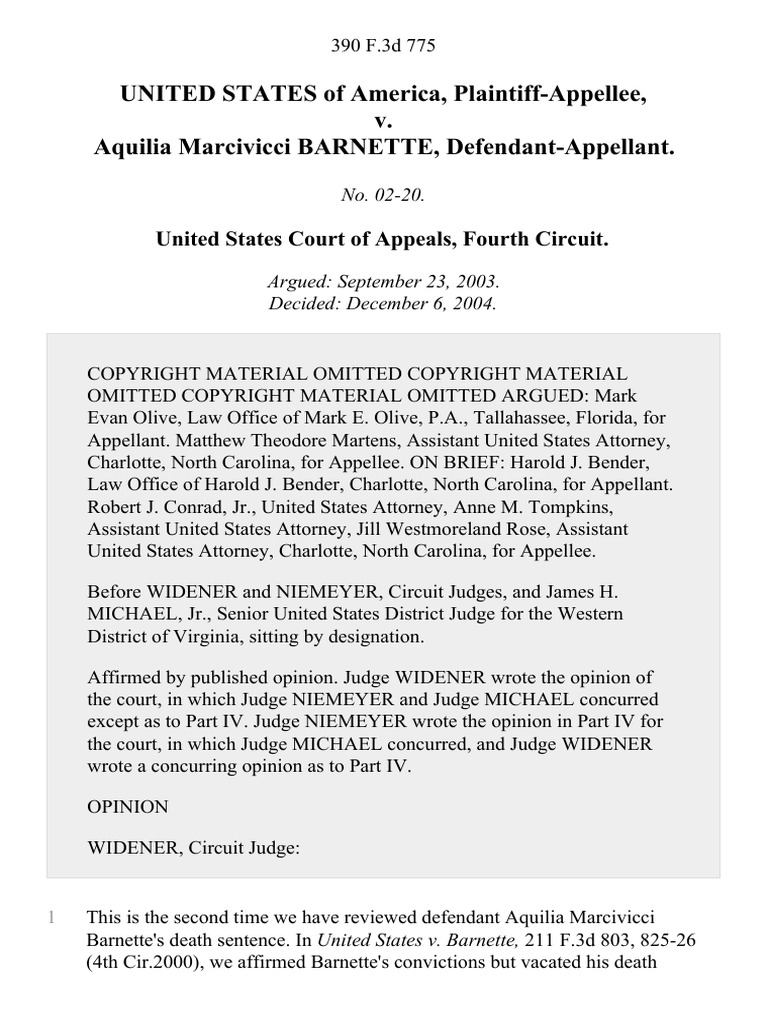 390 F.3d 775

UNITED STATES of America, Plaintiff-Appellee,
v.
Aquilia Marcivicci BARNETTE, Defendant-Appellant.

No. 02-20.

United States Court of Appeals, Fourth Circuit.

Argued: September 23, 2003.
Decided: December 6, 2004.

COPYRIGHT MATERIAL OMITTED COPYRIGHT MATERIAL OMITTED COPYRIGHT MATERIAL OMITTED ARGUED: Mark Evan Olive, Law Office of Mark E. Olive, P.A., Tallahassee, Florida, for Appellant. Matthew Theodore Martens, Assistant United States Attorney, Charlotte, North Carolina, for Appellee. ON BRIEF: Harold J. Bender, Law Office of Harold J. Bender, Charlotte, North Carolina, for Appellant. Robert J. Conrad, Jr., United States Attorney, Anne M. Tompkins, Assistant United States Attorney, Jill Westmoreland Rose, Assistant United States Attorney, Charlotte, North Carolina, for Appellee.

Before WIDENER and NIEMEYER, Circuit Judges, and James H. MICHAEL, Jr., Senior United States District Judge for the Western District of Virginia, sitting by designation.

Affirmed by published opinion. Judge WIDENER wrote the opinion of the court, in which Judge NIEMEYER and Judge MICHAEL concurred except as to Part IV. Judge NIEMEYER wrote the opinion in Part IV for the court, in which Judge MICHAEL concurred, and Judge WIDENER wrote a concurring opinion as to Part IV.

OPINION

WIDENER, Circuit Judge:

1 This is the second time we have reviewed defendant Aquilia Marcivicci Barnette's death sentence. In United States v. Barnette, 211 F.3d 803, 825-26 (4th Cir.2000), we affirmed Barnette's convictions but vacated his death